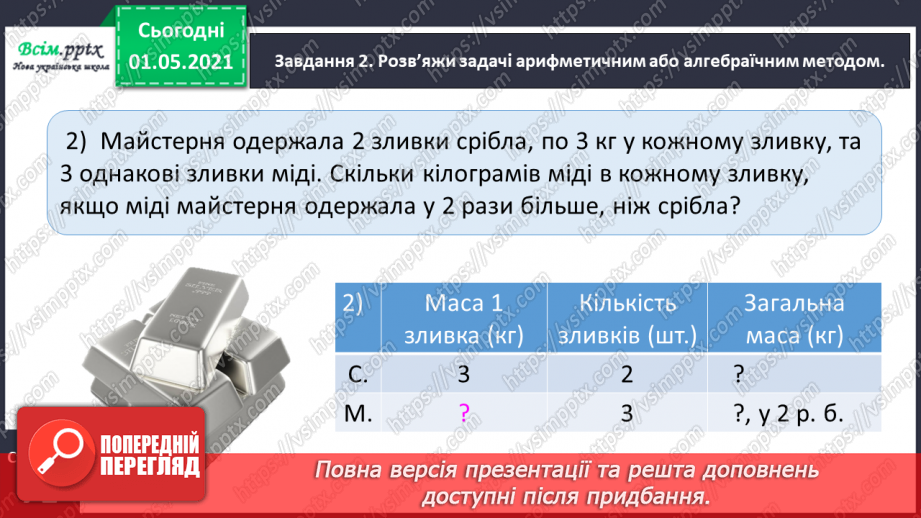 Всім.pptx
Нова українська школа

Сьогодні
01.05.2021

Завдання 2. Розв'яжи задачі арифметичним або алгебраїчним методом.

2) Майстерня одержала 2 зливки срібла, по 3 кг у кожному зливку, та 3 однакові зливки міді. Скільки кілограмів міді в кожному зливку, якщо міді майстерня одержала у 2 рази більше, ніж срібла?

| 2) | Маса 1 зливка (кг) | Кількість зливків (шт.) | Загальна маса (кг) |
|---|---|---|---|
| С. | 3 | 2 | ? |
| М. | ? | 3 | ?, у 2 р. б. |

ПОПЕРЕДНІЙ ПЕРЕГЛЯД

Повна версія презентації та решта доповнень доступні після придбання.

https://vsimpptx.com